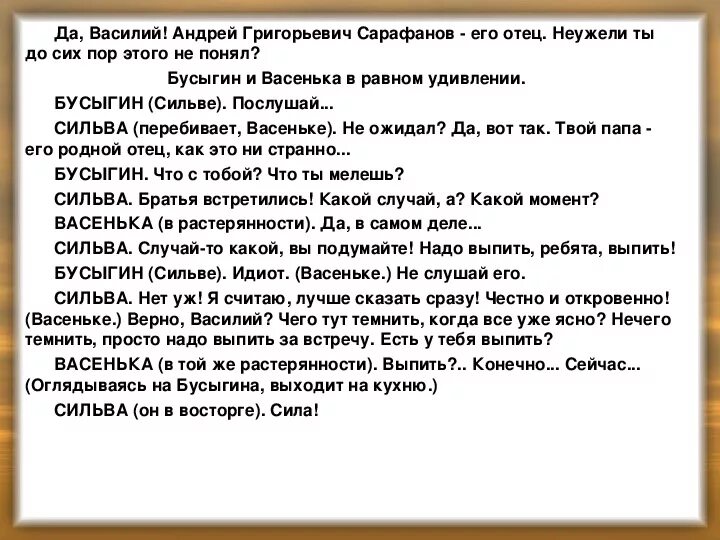 Да, Василий! Андрей Григорьевич Сарафанов - его отец. Неужели ты до сих пор этого не понял?

Бусыгин и Васенька в равном удивлении.

БУСЫГИН (Сильве). Послушай...

СИЛЬВА (перебивает, Васеньке). Не ожидал? Да, вот так. Твой папа - его родной отец, как это ни странно...

БУСЫГИН. Что с тобой? Что ты мелешь?

СИЛЬВА. Братья встретились! Какой случай, а? Какой момент?

ВАСЕНЬКА (в растерянности). Да, в самом деле...

СИЛЬВА. Случай-то какой, вы подумайте! Надо выпить, ребята, выпить!

БУСЫГИН (Сильве). Идиот. (Васеньке.) Не слушай его.

СИЛЬВА. Нет уж! Я считаю, лучше сказать сразу! Честно и откровенно! (Васеньке.) Верно, Василий? Чего тут темнить, когда все уже ясно? Нечего темнить, просто надо выпить за встречу. Есть у тебя выпить?

ВАСЕНЬКА (в той же растерянности). Выпить?.. Конечно... Сейчас... (Оглядываясь на Бусыгина, выходит на кухню.)

СИЛЬВА (он в восторге). Сила!